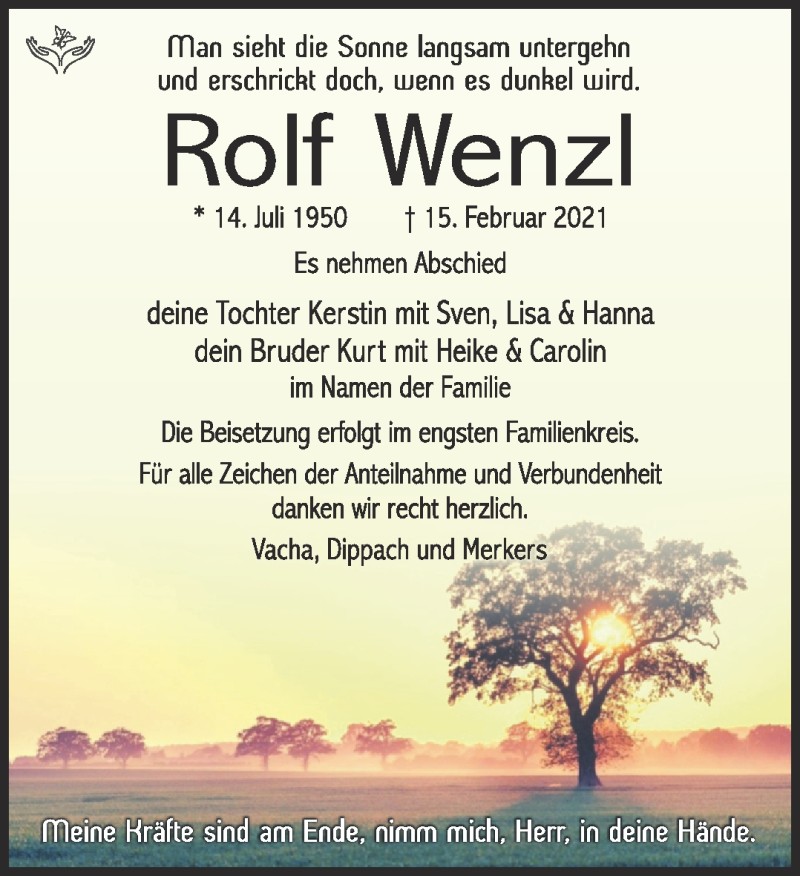 Man sieht die Sonne langsam untergehn
und erschrickt doch, wenn es dunkel wird.

Rolf Wenzl

* 14. Juli 1950 † 15. Februar 2021

Es nehmen Abschied

deine Tochter Kerstin mit Sven, Lisa & Hanna
dein Bruder Kurt mit Heike & Carolin
im Namen der Familie

Die Beisetzung erfolgt im engsten Familienkreis.

Für alle Zeichen der Anteilnahme und Verbundenheit danken wir recht herzlich.

Vacha, Dippach und Merkers

Meine Kräfte sind am Ende, nimm mich, Herr, in deine Hände.